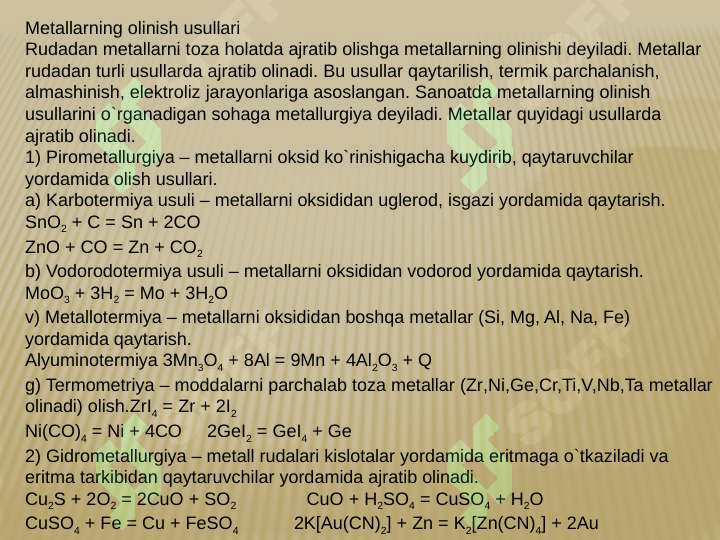 Metallarning olinish usullari
Rudadan metallarni toza holatda ajratib olishga metallarning olinishi deyiladi. Metallar rudadan turli usullarda ajratib olinadi. Bu usullar qaytarilish, termik parchalanish, almashinish, elektroliz jarayonlariga asoslangan. Sanoatda metallarning olinish usullarini o`rganadigan sohaga metallurgiya deyiladi. Metallar quyidagi usullarda ajratib olinadi.
1) Pirometallurgiya – metallarni oksid ko`rinishigacha kuydirib, qaytaruvchilar yordamida olish usullari.
a) Karbotermiya usuli – metallarni oksididan uglerod, isgazi yordamida qaytarish.
$SnO_2 + C = Sn + 2CO$
$ZnO + CO = Zn + CO_2$
b) Vodorodotermiya usuli – metallarni oksididan vodorod yordamida qaytarish.
$MoO_3 + 3H_2 = Mo + 3H_2O$
v) Metallotermiya – metallarni oksididan boshqa metallar (Si, Mg, Al, Na, Fe) yordamida qaytarish.
Alyuminotermiya $3Mn_3O_4 + 8Al = 9Mn + 4Al_2O_3 + Q$
g) Termometriya – moddalarni parchalab toza metallar (Zr,Ni,Ge,Cr,Ti,V,Nb,Ta metallar olinadi) olish.$ZrI_4 = Zr + 2I_2$
$Ni(CO)_4 = Ni + 4CO$ $2GeI_2 = GeI_4 + Ge$
2) Gidrometallurgiya – metall rudalari kislotalar yordamida eritmaga o`tkaziladi va eritma tarkibidan qaytaruvchilar yordamida ajratib olinadi.
$Cu_2S + 2O_2 = 2CuO + SO_2$ $CuO + H_2SO_4 = CuSO_4 + H_2O$
$CuSO_4 + Fe = Cu + FeSO_4$ $2K[Au(CN)_2] + Zn = K_2[Zn(CN)_4] + 2Au$